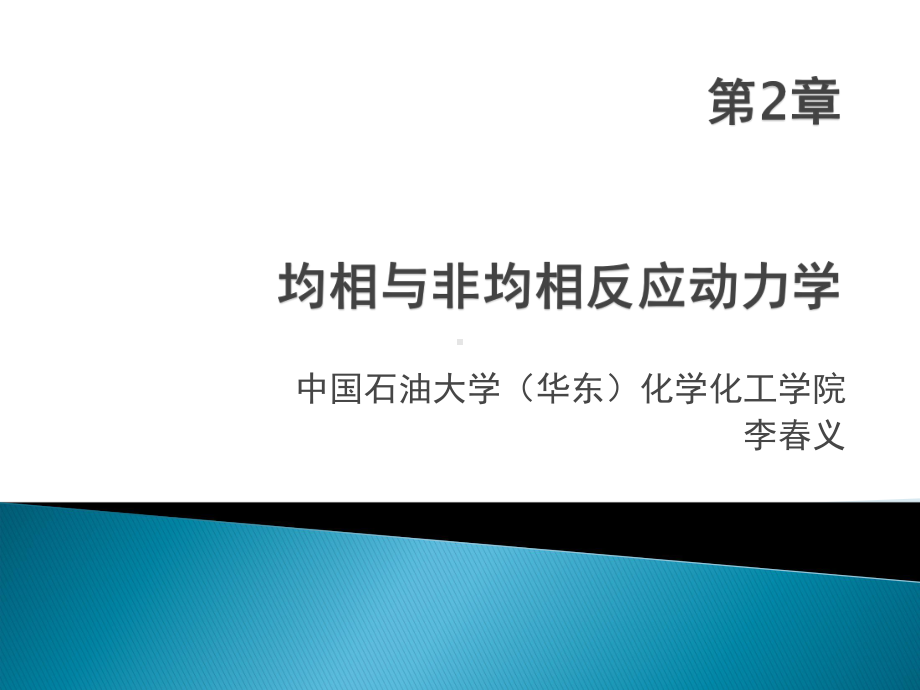 第2章

均相与非均相反应动力学

中国石油大学（华东）化学化工学院
李春义